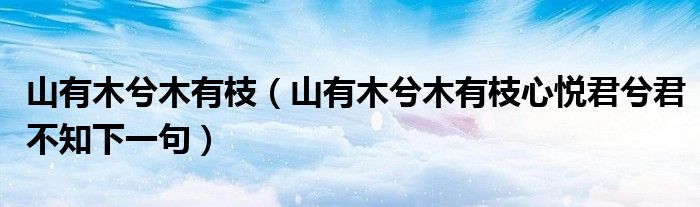 山有木兮木有枝（山有木兮木有枝心悦君兮君不知下一句）